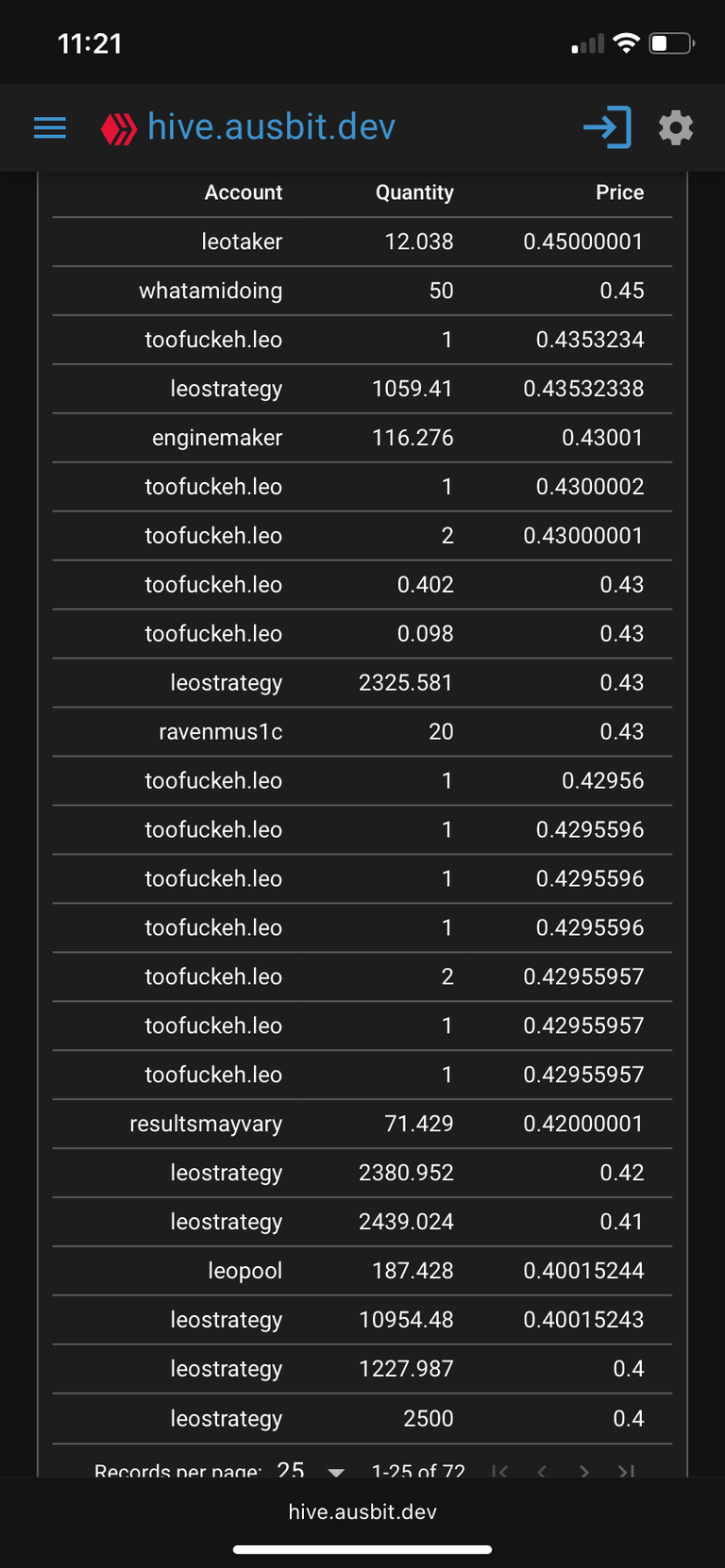 11:21

hive.ausbit.dev

| Account | Quantity | Price |
|---|---|---|
| leotaker | 12.038 | 0.45000001 |
| whatamidoing | 50 | 0.45 |
| toofuckeh.leo | 1 | 0.4353234 |
| leostrategy | 1059.41 | 0.43532338 |
| enginemaker | 116.276 | 0.43001 |
| toofuckeh.leo | 1 | 0.4300002 |
| toofuckeh.leo | 2 | 0.43000001 |
| toofuckeh.leo | 0.402 | 0.43 |
| toofuckeh.leo | 0.098 | 0.43 |
| leostrategy | 2325.581 | 0.43 |
| ravenmus1c | 20 | 0.43 |
| toofuckeh.leo | 1 | 0.42956 |
| toofuckeh.leo | 1 | 0.4295596 |
| toofuckeh.leo | 1 | 0.4295596 |
| toofuckeh.leo | 1 | 0.4295596 |
| toofuckeh.leo | 2 | 0.42955957 |
| toofuckeh.leo | 1 | 0.42955957 |
| toofuckeh.leo | 1 | 0.42955957 |
| resultsmayvary | 71.429 | 0.42000001 |
| leostrategy | 2380.952 | 0.42 |
| leostrategy | 2439.024 | 0.41 |
| leopool | 187.428 | 0.40015244 |
| leostrategy | 10954.48 | 0.40015243 |
| leostrategy | 1227.987 | 0.4 |
| leostrategy | 2500 | 0.4 |

Records per page: 25 1-25 of 72

hive.ausbit.dev